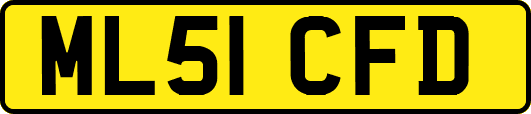 ML51 CFD